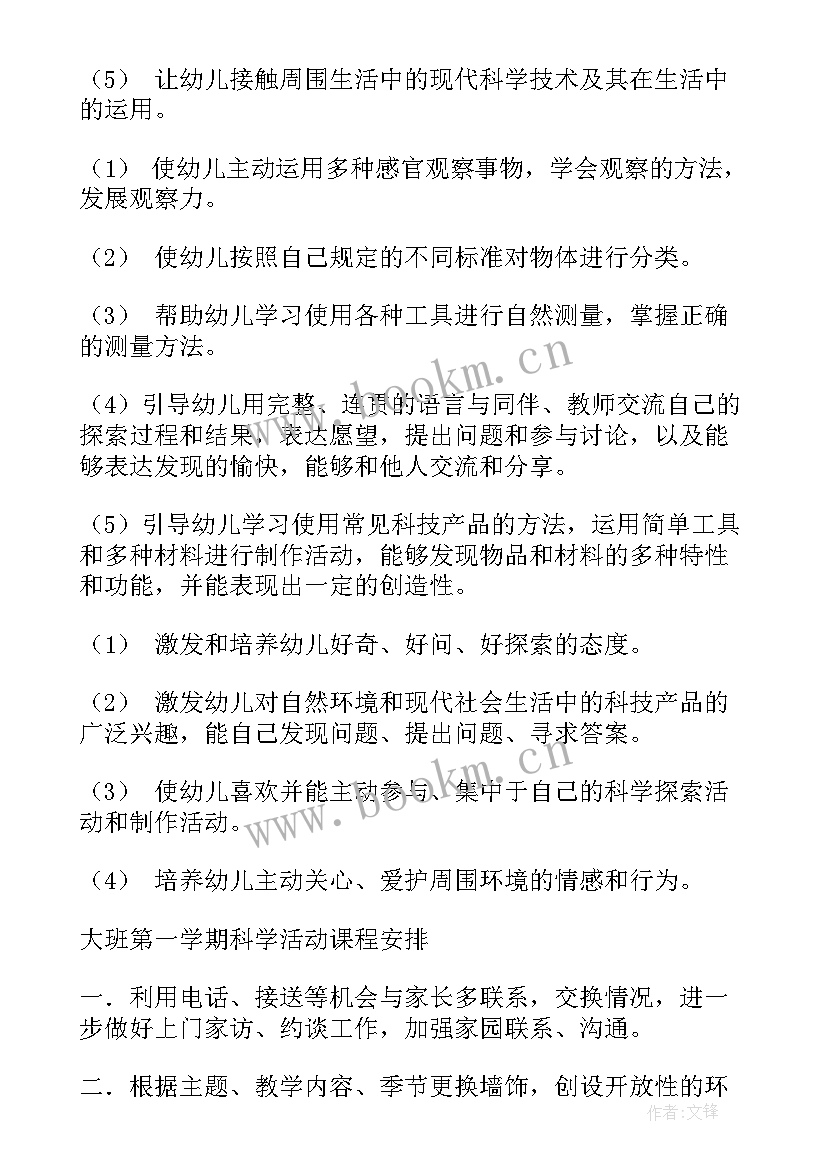 （5） 让幼儿接触周围生活中的现代科学技术及其在生活中的运用。

（1） 使幼儿主动运用多种感官观察事物，学会观察的方法，发展观察力。

（2） 使幼儿按照自己规定的不同标准对物体进行分类。

（3） 帮助幼儿学习使用各种工具进行自然测量，掌握正确的测量方法。

（4）引导幼儿用完整、连贯的语言与同伴、教师交流自己的探索过程和结果，表达愿望，提出问题和参与讨论，以及能够表达发现的愉快，能够和他人交流和分享。

（5）引导幼儿学习使用常见科技产品的方法，运用简单工具和多种材料进行制作活动，能够发现物品和材料的多种特性和功能，并能表现出一定的创造性。

（1） 激发和培养幼儿好奇、好问、好探索的态度。

（2） 激发幼儿对自然环境和现代社会生活中的科技产品的广泛兴趣，能自己发现问题、提出问题、寻求答案。

（3） 使幼儿喜欢并能主动参与、集中于自己的科学探索活动和制作活动。

（4） 培养幼儿主动关心、爱护周围环境的情感和行为。

大班第一学期科学活动课程安排

一．利用电话、接送等机会与家长多联系，交换情况，进一步做好上门家访、约谈工作，加强家园联系、沟通。

二．根据主题、教学内容、季节更换墙饰，创设开放性的环

www.bookm.cn

www.bookm.cn

作者：文锋